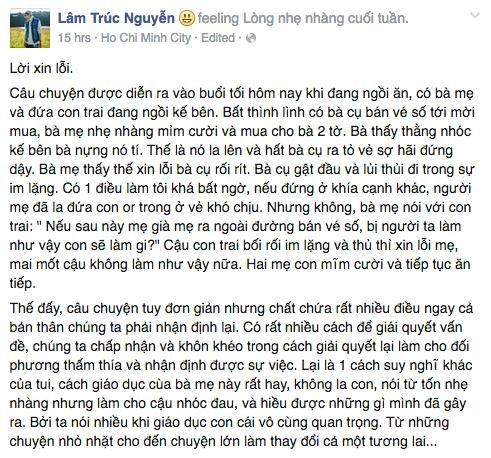 Lâm Trúc Nguyễn feeling Lòng nhẹ nhàng cuối tuần.
15 hrs · Ho Chi Minh City · Edited ·

Lời xin lỗi.

Câu chuyện được diễn ra vào buổi tối hôm nay khi đang ngồi ăn, có bà mẹ và đứa con trai đang ngồi kế bên. Bất thình lình có bà cụ bán vé số tới mời mua, bà mẹ nhẹ nhàng mìm cười và mua cho bà 2 tờ. Bà thấy thằng nhóc kế bên bà nựng nó tí. Thế là nó la lên và hất bà cụ ra tỏ vẻ sợ hãi đứng dậy. Bà mẹ thấy thế xin lỗi bà cụ rối rít. Bà cụ gật đầu và lủi thủi đi trong sự im lặng. Có 1 điều làm tôi khá bất ngờ, nếu đứng ở khía cạnh khác, người mẹ đã la đứa con or trong ở vẻ khó chịu. Nhưng không, bà mẹ nói với con trai: " Nếu sau này mẹ già mẹ ra ngoài đường bán vé số, bị người ta làm như vậy con sẽ làm gì?" Cậu con trai bối rối im lặng và thủ thì xin lỗi mẹ, mai mốt cậu không làm như vậy nữa. Hai mẹ con mĩm cười và tiếp tục ăn tiếp.

Thế đấy, câu chuyện tuy đơn giản nhưng chất chứa rất nhiều điều ngay cả bản thân chúng ta phải nhận định lại. Có rất nhiều cách để giải quyết vấn đề, chúng ta chấp nhận và khôn khéo trong cách giải quyết lại làm cho đối phương thấm thía và nhận định được sự việc. Lại là 1 cách suy nghĩ khác của tui, cách giáo dục của bà mẹ này rất hay, không la con, nói từ tốn nhẹ nhàng nhưng làm cho cậu nhóc đau, và hiểu được những gì mình đã gây ra. Bởi ta nói nhiều khi giáo dục con cái vô cùng quan trọng. Từ những chuyện nhỏ nhặt cho đến chuyện lớn làm thay đổi cả một tương lai...